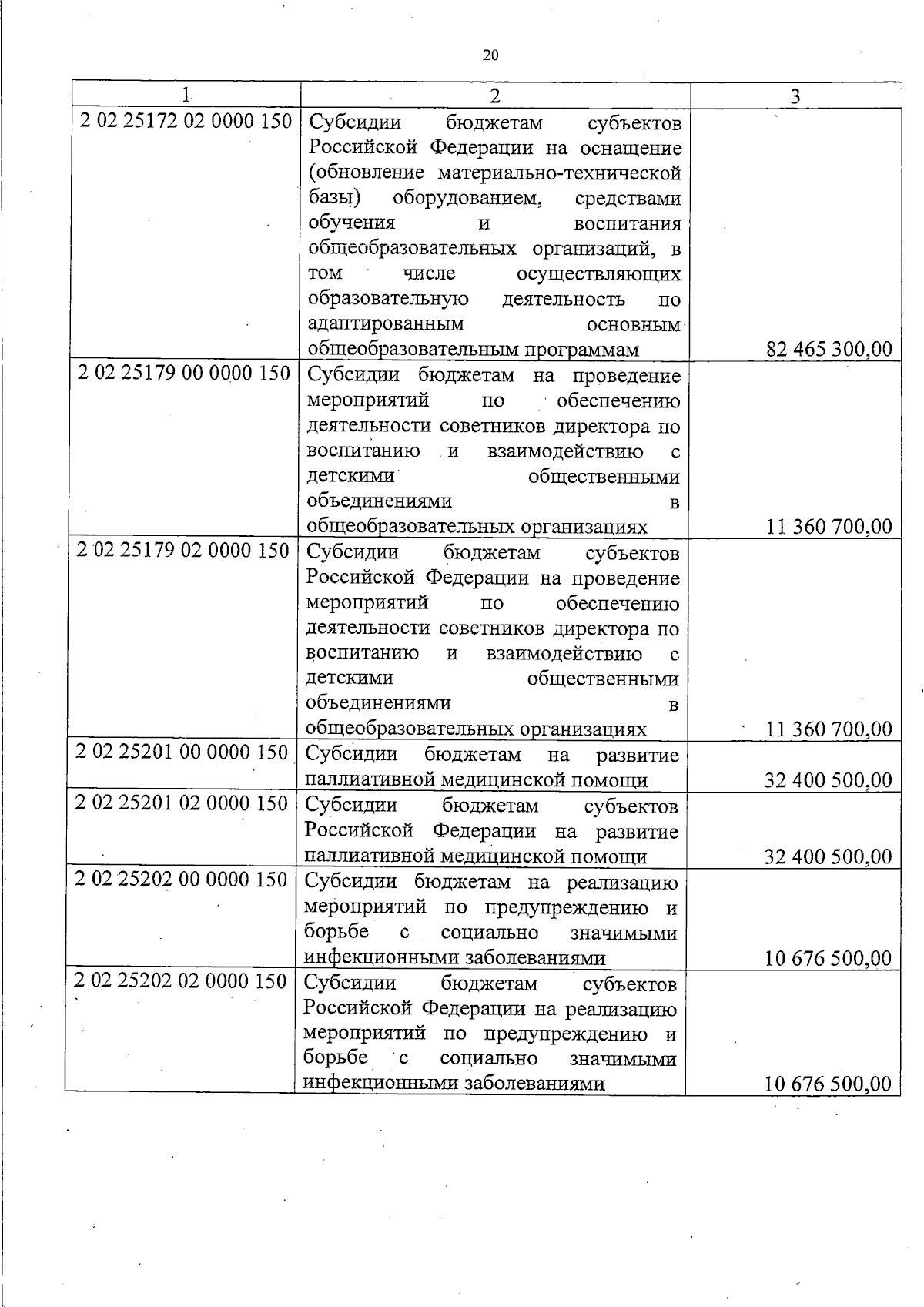 20

| 1 | 2 | 3 |
|---|---|---|
| 2 02 25172 02 0000 150 | Субсидии бюджетам субъектов Российской Федерации на оснащение (обновление материально-технической базы) оборудованием, средствами обучения и воспитания общеобразовательных организаций, в том числе осуществляющих образовательную деятельность по адаптированным основным общеобразовательным программам | 82 465 300,00 |
| 2 02 25179 00 0000 150 | Субсидии бюджетам на проведение мероприятий по обеспечению деятельности советников директора по воспитанию и взаимодействию с детскими общественными объединениями в общеобразовательных организациях | 11 360 700,00 |
| 2 02 25179 02 0000 150 | Субсидии бюджетам субъектов Российской Федерации на проведение мероприятий по обеспечению деятельности советников директора по воспитанию и взаимодействию с детскими общественными объединениями в общеобразовательных организациях | 11 360 700,00 |
| 2 02 25201 00 0000 150 | Субсидии бюджетам на развитие паллиативной медицинской помощи | 32 400 500,00 |
| 2 02 25201 02 0000 150 | Субсидии бюджетам субъектов Российской Федерации на развитие паллиативной медицинской помощи | 32 400 500,00 |
| 2 02 25202 00 0000 150 | Субсидии бюджетам на реализацию мероприятий по предупреждению и борьбе с социально значимыми инфекционными заболеваниями | 10 676 500,00 |
| 2 02 25202 02 0000 150 | Субсидии бюджетам субъектов Российской Федерации на реализацию мероприятий по предупреждению и борьбе с социально значимыми инфекционными заболеваниями | 10 676 500,00 |